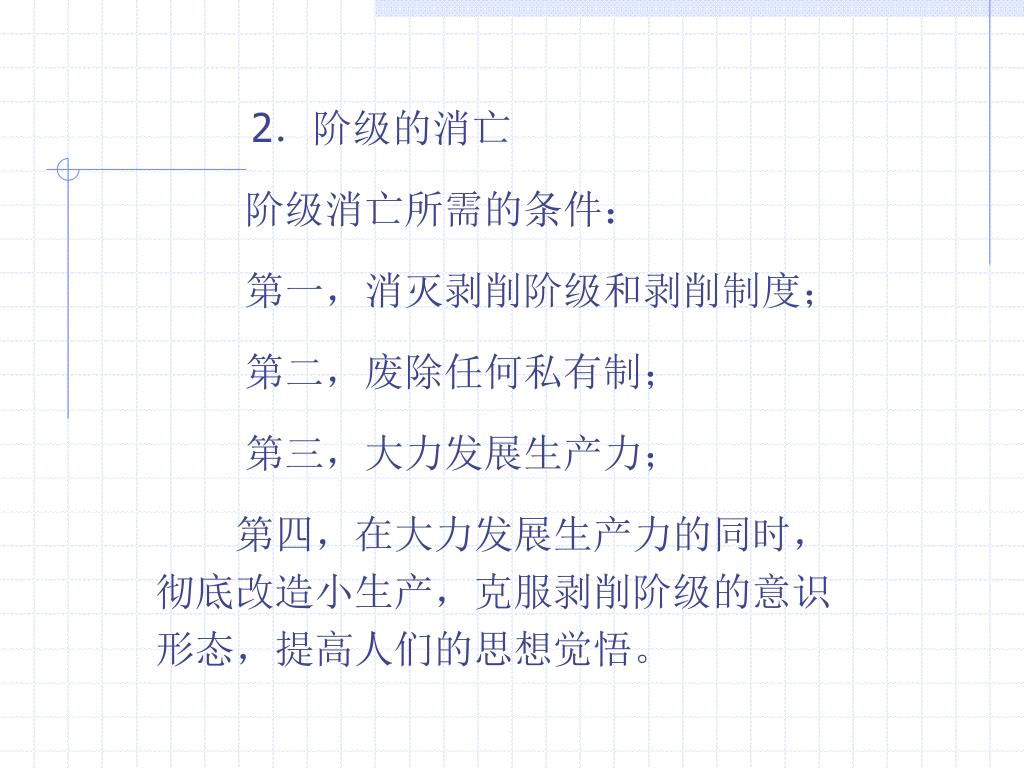 2. 阶级的消亡

阶级消亡所需的条件：

第一，消灭剥削阶级和剥削制度；

第二，废除任何私有制；

第三，大力发展生产力；

第四，在大力发展生产力的同时，彻底改造小生产，克服剥削阶级的意识形态，提高人们的思想觉悟。